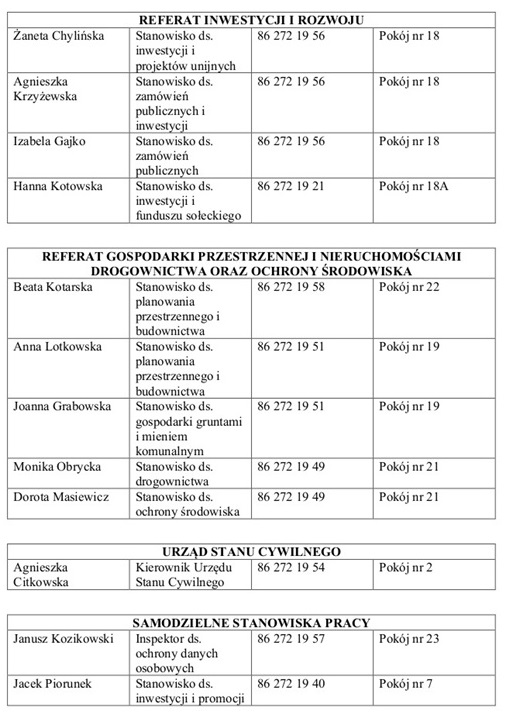 | REFERAT INWESTYCJI I ROZWOJU | | | |
|---|---|---|---|
| Żaneta Chylińska | Stanowisko ds. inwestycji i projektów unijnych | 86 272 19 56 | Pokój nr 18 |
| Agnieszka Krzyżewska | Stanowisko ds. zamówień publicznych i inwestycji | 86 272 19 56 | Pokój nr 18 |
| Izabela Gajko | Stanowisko ds. zamówień publicznych | 86 272 19 56 | Pokój nr 18 |
| Hanna Kotowska | Stanowisko ds. inwestycji i funduszu sołeckiego | 86 272 19 21 | Pokój nr 18A |

| REFERAT GOSPODARKI PRZESTRZENNEJ I NIERUCHOMOŚCIAMI DROGOWNICTWA ORAZ OCHRONY ŚRODOWISKA | | | |
|---|---|---|---|
| Beata Kotarska | Stanowisko ds. planowania przestrzennego i budownictwa | 86 272 19 58 | Pokój nr 22 |
| Anna Lotkowska | Stanowisko ds. planowania przestrzennego i budownictwa | 86 272 19 51 | Pokój nr 19 |
| Joanna Grabowska | Stanowisko ds. gospodarki gruntami i mieniem komunalnym | 86 272 19 51 | Pokój nr 19 |
| Monika Obrycka | Stanowisko ds. drogownictwa | 86 272 19 49 | Pokój nr 21 |
| Dorota Masiewicz | Stanowisko ds. ochrony środowiska | 86 272 19 49 | Pokój nr 21 |

| URZĄD STANU CYWILNEGO | | | |
|---|---|---|---|
| Agnieszka Citkowska | Kierownik Urzędu Stanu Cywilnego | 86 272 19 54 | Pokój nr 2 |

| SAMODZIELNE STANOWISKA PRACY | | | |
|---|---|---|---|
| Janusz Kozikowski | Inspektor ds. ochrony danych osobowych | 86 272 19 57 | Pokój nr 23 |
| Jacek Piorunek | Stanowisko ds. inwestycji i promocji | 86 272 19 40 | Pokój nr 7 |